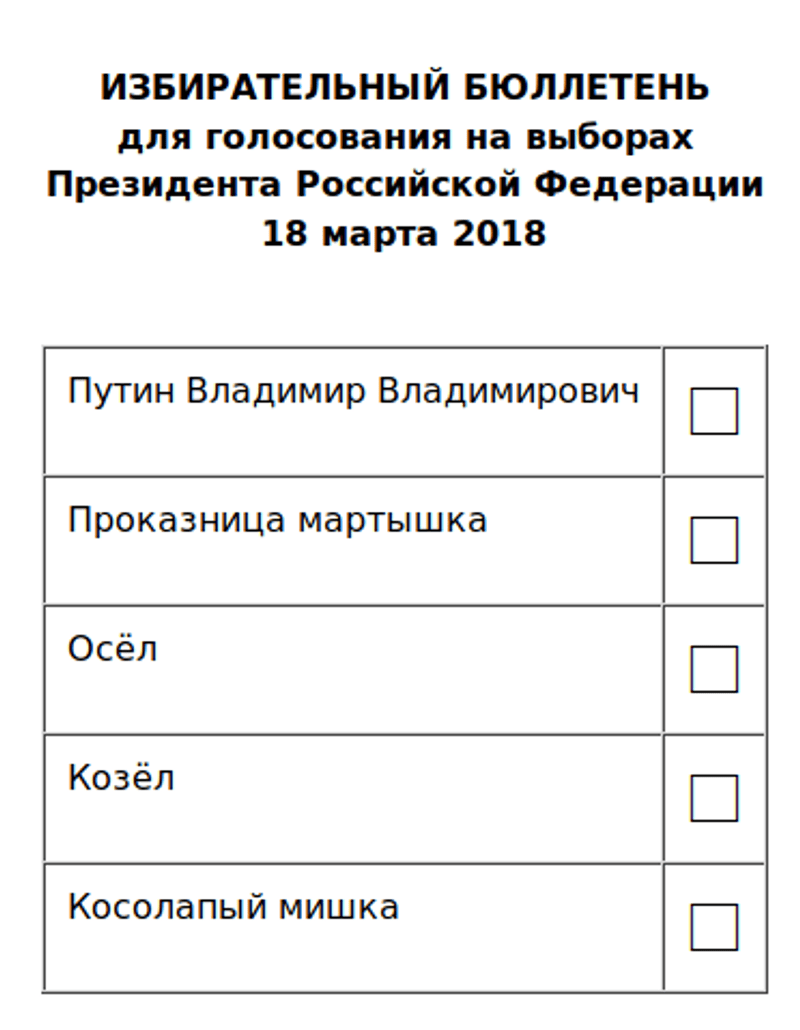 ИЗБИРАТЕЛЬНЫЙ БЮЛЛЕТЕНЬ
для голосования на выборах
Президента Российской Федерации
18 марта 2018

| Путин Владимир Владимирович | ☐ |
|---|---|
| Проказница мартышка | ☐ |
| Осёл | ☐ |
| Козёл | ☐ |
| Косолапый мишка | ☐ |